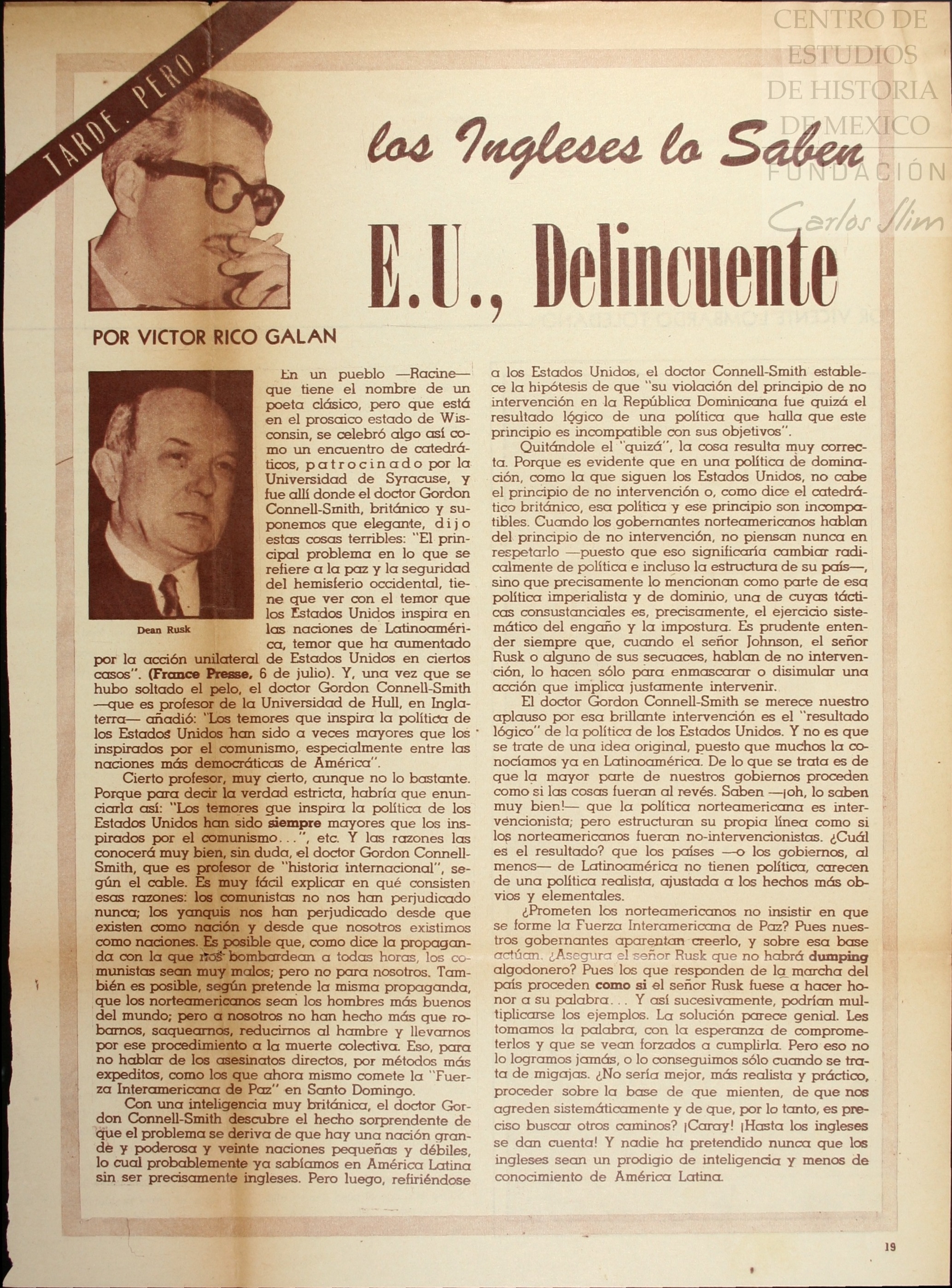 CENTRO DE ESTUDIOS DE HISTORIA DE MEXICO
FUNDACIÓN
Carlos Slim

TARDE, PERO...

los Ingleses lo Saben

E.U., Delincuente

POR VICTOR RICO GALAN

Dean Rusk

En un pueblo —Racine— que tiene el nombre de un poeta clásico, pero que está en el prosaico estado de Wisconsin, se celebró algo así como un encuentro de catedráticos, patrocinado por la Universidad de Syracuse, y fue allí donde el doctor Gordon Connell-Smith, británico y suponemos que elegante, dijo estas cosas terribles: "El principal problema en lo que se refiere a la paz y la seguridad del hemisferio occidental, tiene que ver con el temor que los Estados Unidos inspira en las naciones de Latinoamérica, temor que ha aumentado por la acción unilateral de Estados Unidos en ciertos casos". (France Presse, 6 de julio). Y, una vez que se hubo soltado el pelo, el doctor Gordon Connell-Smith —que es profesor de la Universidad de Hull, en Inglaterra— añadió: "Los temores que inspira la política de los Estados Unidos han sido a veces mayores que los inspirados por el comunismo, especialmente entre las naciones más democráticas de América".

Cierto profesor, muy cierto, aunque no lo bastante. Porque para decir la verdad estricta, habría que enunciarla así: "Los temores que inspira la política de los Estados Unidos han sido siempre mayores que los inspirados por el comunismo...", etc. Y las razones las conocerá muy bien, sin duda, el doctor Gordon Connell-Smith, que es profesor de "historia internacional", según el cable. Es muy fácil explicar en qué consisten esas razones: los comunistas no nos han perjudicado nunca; los yanquis nos han perjudicado desde que existen como nación y desde que nosotros existimos como naciones. Es posible que, como dice la propaganda con la que nos bombardean a todas horas, los comunistas sean muy malos; pero no para nosotros. También es posible, según pretende la misma propaganda, que los norteamericanos sean los hombres más buenos del mundo; pero a nosotros no han hecho más que robarnos, saquearnos, reducirnos al hambre y llevarnos por ese procedimiento a la muerte colectiva. Eso, para no hablar de los asesinatos directos, por métodos más expeditos, como los que ahora mismo comete la "Fuerza Interamericana de Paz" en Santo Domingo.

Con una inteligencia muy británica, el doctor Gordon Connell-Smith descubre el hecho sorprendente de que el problema se deriva de que hay una nación grande y poderosa y veinte naciones pequeñas y débiles, lo cual probablemente ya sabíamos en América Latina sin ser precisamente ingleses. Pero luego, refiriéndose a los Estados Unidos, el doctor Connell-Smith establece la hipótesis de que "su violación del principio de no intervención en la República Dominicana fue quizá el resultado lógico de una política que halla que este principio es incompatible con sus objetivos".

Quitándole el "quizá", la cosa resulta muy correcta. Porque es evidente que en una política de dominación, como la que siguen los Estados Unidos, no cabe el principio de no intervención o, como dice el catedrático británico, esa política y ese principio son incompatibles. Cuando los gobernantes norteamericanos hablan del principio de no intervención, no piensan nunca en respetarlo —puesto que eso significaría cambiar radicalmente de política e incluso la estructura de su país—, sino que precisamente lo mencionan como parte de esa política imperialista y de dominio, una de cuyas tácticas consustanciales es, precisamente, el ejercicio sistemático del engaño y la impostura. Es prudente entender siempre que, cuando el señor Johnson, el señor Rusk o alguno de sus secuaces, hablan de no intervención, lo hacen sólo para enmascarar o disimular una acción que implica justamente intervenir.

El doctor Gordon Connell-Smith se merece nuestro aplauso por esa brillante intervención es el "resultado lógico" de la política de los Estados Unidos. Y no es que se trate de una idea original, puesto que muchos la conocíamos ya en Latinoamérica. De lo que se trata es de que la mayor parte de nuestros gobiernos proceden como si las cosas fueran al revés. Saben —¡oh, lo saben muy bien!— que la política norteamericana es intervencionista; pero estructuran su propia línea como si los norteamericanos fueran no-intervencionistas. ¿Cuál es el resultado? que los países —o los gobiernos, al menos— de Latinoamérica no tienen política, carecen de una política realista, ajustada a los hechos más obvios y elementales.

¿Prometen los norteamericanos no insistir en que se forme la Fuerza Interamericana de Paz? Pues nuestros gobernantes aparentan creerlo, y sobre esa base actúan. ¿Asegura el señor Rusk que no habrá dumping algodonero? Pues los que responden de la marcha del país proceden como si el señor Rusk fuese a hacer honor a su palabra... Y así sucesivamente, podrían multiplicarse los ejemplos. La solución parece genial. Les tomamos la palabra, con la esperanza de comprometerlos y que se vean forzados a cumplirla. Pero eso no lo logramos jamás, o lo conseguimos sólo cuando se trata de migajas. ¿No sería mejor, más realista y práctico, proceder sobre la base de que mienten, de que nos agreden sistemáticamente y de que, por lo tanto, es preciso buscar otros caminos? ¡Caray! ¡Hasta los ingleses se dan cuenta! Y nadie ha pretendido nunca que los ingleses sean un prodigio de inteligencia y menos de conocimiento de América Latina.

19